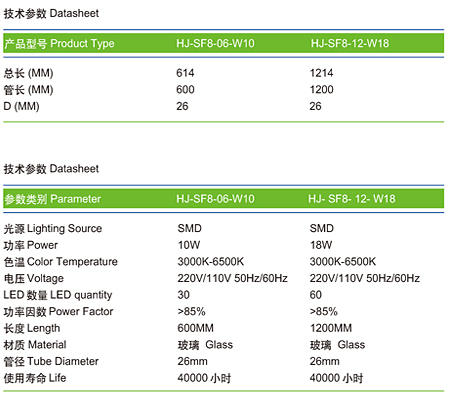 技术参数 Datasheet

| 产品型号 Product Type | HJ-SF8-06-W10 | HJ-SF8-12-W18 |
|---|---|---|
| 总长 (MM) | 614 | 1214 |
| 管长 (MM) | 600 | 1200 |
| D (MM) | 26 | 26 |

技术参数 Datasheet

| 参数类别 Parameter | HJ-SF8-06-W10 | HJ- SF8- 12- W18 |
|---|---|---|
| 光源 Lighting Source | SMD | SMD |
| 功率 Power | 10W | 18W |
| 色温 Color Temperature | 3000K-6500K | 3000K-6500K |
| 电压 Voltage | 220V/110V 50Hz/60Hz | 220V/110V 50Hz/60Hz |
| LED 数量 LED quantity | 30 | 60 |
| 功率因数 Power Factor | >85% | >85% |
| 长度 Length | 600MM | 1200MM |
| 材质 Material | 玻璃 Glass | 玻璃 Glass |
| 管径 Tube Diameter | 26mm | 26mm |
| 使用寿命 Life | 40000 小时 | 40000 小时 |